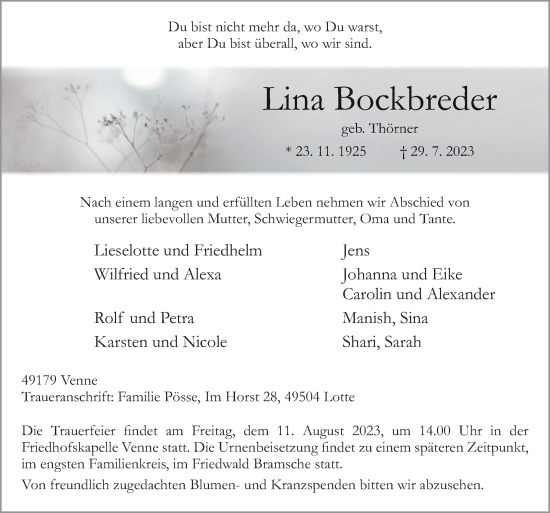 Du bist nicht mehr da, wo Du warst,
aber Du bist überall, wo wir sind.

Lina Bockbreder

geb. Thörner

* 23. 11. 1925 † 29. 7. 2023

Nach einem langen und erfüllten Leben nehmen wir Abschied von unserer liebevollen Mutter, Schwiegermutter, Oma und Tante.

Lieselotte und Friedhelm

Wilfried und Alexa

Rolf und Petra

Karsten und Nicole

Jens

Johanna und Eike
Carolin und Alexander

Manish, Sina

Shari, Sarah

49179 Venne
Traueranschrift: Familie Pösse, Im Horst 28, 49504 Lotte

Die Trauerfeier findet am Freitag, dem 11. August 2023, um 14.00 Uhr in der Friedhofskapelle Venne statt. Die Urnenbeisetzung findet zu einem späteren Zeitpunkt, im engsten Familienkreis, im Friedwald Bramsche statt.

Von freundlich zugedachten Blumen- und Kranzspenden bitten wir abzusehen.